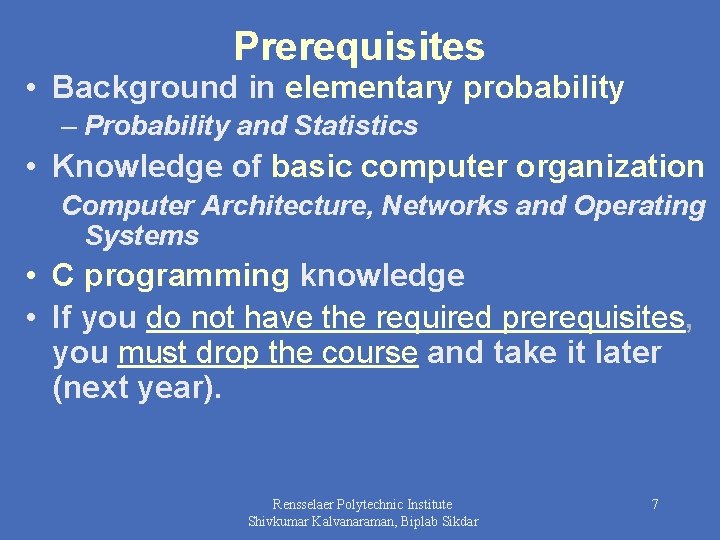 Prerequisites

• Background in elementary probability

– Probability and Statistics

• Knowledge of basic computer organization

Computer Architecture, Networks and Operating Systems

• C programming knowledge

• If you do not have the required prerequisites, you must drop the course and take it later (next year).

Rensselaer Polytechnic Institute
Shivkumar Kalvanaraman, Biplab Sikdar

7